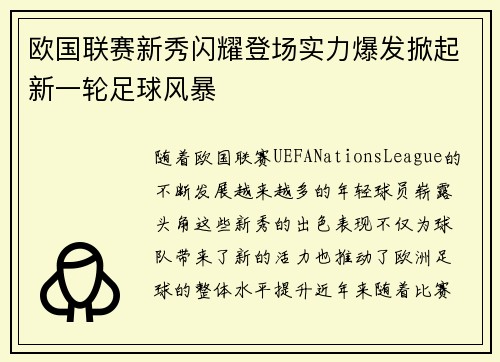 欧国联赛新秀闪耀登场实力爆发掀起新一轮足球风暴

随着欧国联赛UEFANationsLeague的不断发展越来越多的年轻球员崭露头角这些新秀的出色表现不仅为球队带来了新的活力也推动了欧洲足球的整体水平提升近年来随着比赛